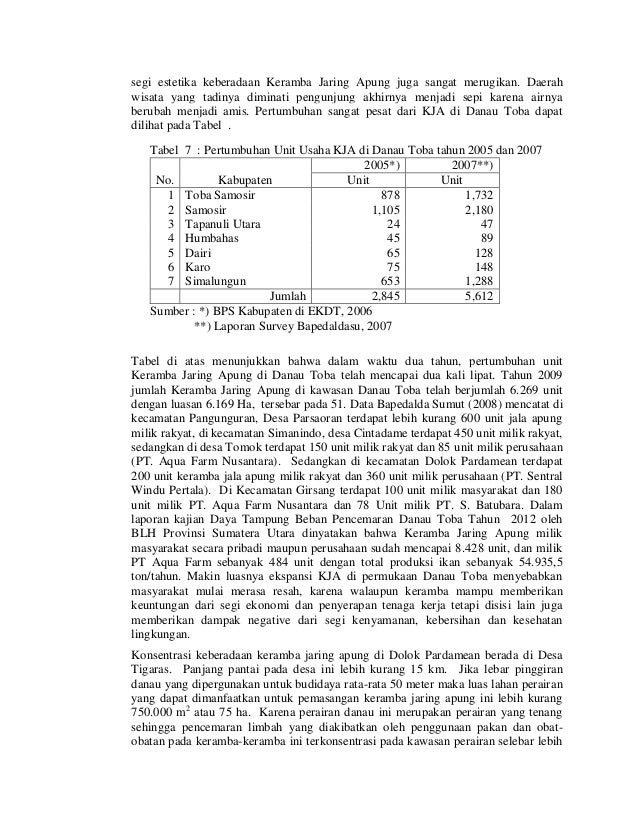 segi estetika keberadaan Keramba Jaring Apung juga sangat merugikan. Daerah wisata yang tadinya diminati pengunjung akhirnya menjadi sepi karena airnya berubah menjadi amis. Pertumbuhan sangat pesat dari KJA di Danau Toba dapat dilihat pada Tabel .

Tabel 7 : Pertumbuhan Unit Usaha KJA di Danau Toba tahun 2005 dan 2007

| No. | Kabupaten | 2005*) Unit | 2007**) Unit |
|---|---|---|---|
| 1 | Toba Samosir | 878 | 1,732 |
| 2 | Samosir | 1,105 | 2,180 |
| 3 | Tapanuli Utara | 24 | 47 |
| 4 | Humbahas | 45 | 89 |
| 5 | Dairi | 65 | 128 |
| 6 | Karo | 75 | 148 |
| 7 | Simalungun | 653 | 1,288 |
| | Jumlah | 2,845 | 5,612 |

Sumber : *) BPS Kabupaten di EKDT, 2006
**) Laporan Survey Bapedaldasu, 2007

Tabel di atas menunjukkan bahwa dalam waktu dua tahun, pertumbuhan unit Keramba Jaring Apung di Danau Toba telah mencapai dua kali lipat. Tahun 2009 jumlah Keramba Jaring Apung di kawasan Danau Toba telah berjumlah 6.269 unit dengan luasan 6.169 Ha, tersebar pada 51. Data Bapedalda Sumut (2008) mencatat di kecamatan Pangunguran, Desa Parsaoran terdapat lebih kurang 600 unit jala apung milik rakyat, di kecamatan Simanindo, desa Cintadame terdapat 450 unit milik rakyat, sedangkan di desa Tomok terdapat 150 unit milik rakyat dan 85 unit milik perusahaan (PT. Aqua Farm Nusantara). Sedangkan di kecamatan Dolok Pardamean terdapat 200 unit keramba jala apung milik rakyat dan 360 unit milik perusahaan (PT. Sentral Windu Pertala). Di Kecamatan Girsang terdapat 100 unit milik masyarakat dan 180 unit milik PT. Aqua Farm Nusantara dan 78 Unit milik PT. S. Batubara. Dalam laporan kajian Daya Tampung Beban Pencemaran Danau Toba Tahun 2012 oleh BLH Provinsi Sumatera Utara dinyatakan bahwa Keramba Jaring Apung milik masyarakat secara pribadi maupun perusahaan sudah mencapai 8.428 unit, dan milik PT Aqua Farm sebanyak 484 unit dengan total produksi ikan sebanyak 54.935,5 ton/tahun. Makin luasnya ekspansi KJA di permukaan Danau Toba menyebabkan masyarakat mulai merasa resah, karena walaupun keramba mampu memberikan keuntungan dari segi ekonomi dan penyerapan tenaga kerja tetapi disisi lain juga memberikan dampak negative dari segi kenyamanan, kebersihan dan kesehatan lingkungan.

Konsentrasi keberadaan keramba jaring apung di Dolok Pardamean berada di Desa Tigaras. Panjang pantai pada desa ini lebih kurang 15 km. Jika lebar pinggiran danau yang dipergunakan untuk budidaya rata-rata 50 meter maka luas lahan perairan yang dapat dimanfaatkan untuk pemasangan keramba jaring apung ini lebih kurang 750.000 $m^2$ atau 75 ha. Karena perairan danau ini merupakan perairan yang tenang sehingga pencemaran limbah yang diakibatkan oleh penggunaan pakan dan obat-obatan pada keramba-keramba ini terkonsentrasi pada kawasan perairan selebar lebih